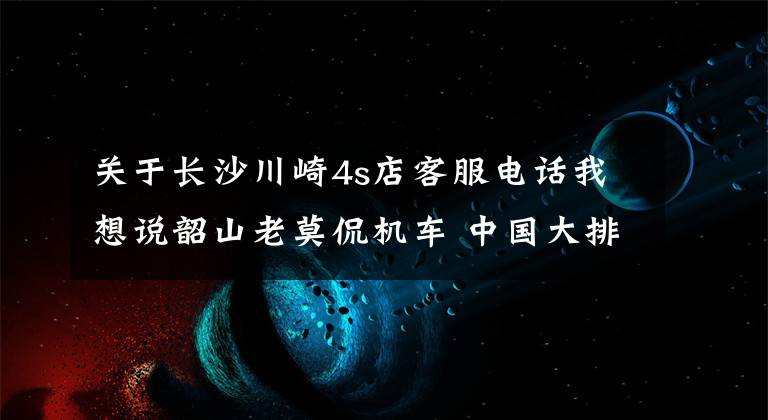 关于长沙川崎4s店客服电话我想说韶山老莫侃机车 中国大排